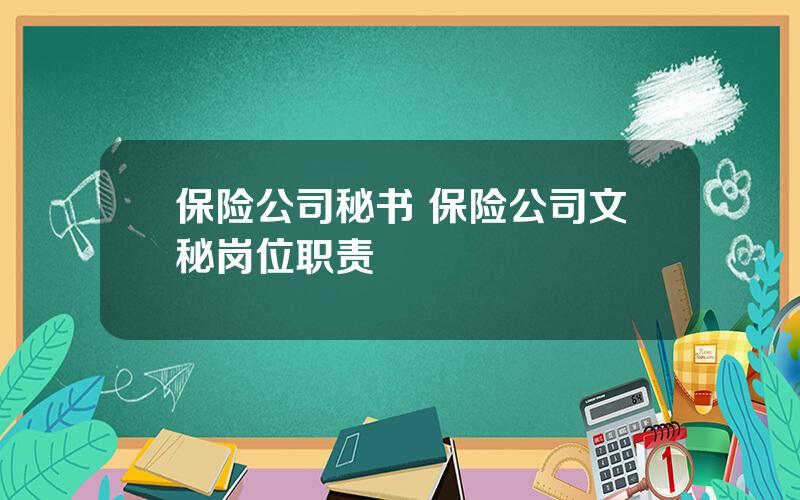 保险公司秘书 保险公司文秘岗位职责